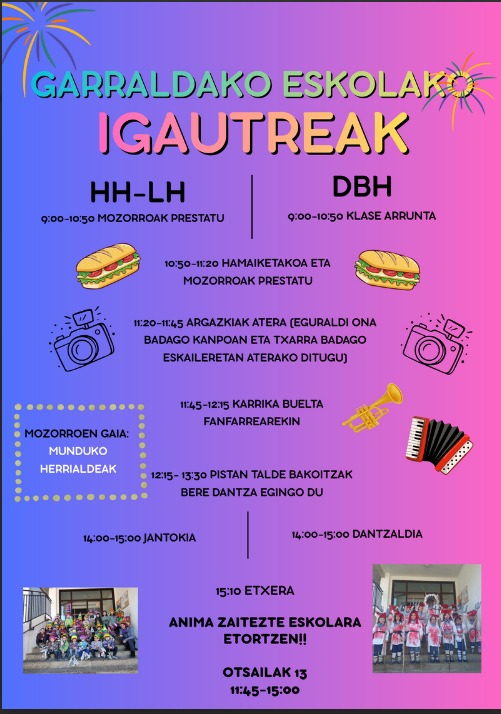 GARRALDAKO ESKOLAKO
IGAUTREAK

HH-LH
9:00-10:50 MOZORROAK PRESTATU

DBH
9:00-10:50 KLASE ARRUNTA

10:50-11:20 HAMAIKETAKOA ETA MOZORROAK PRESTATU

11:20-11:45 ARGAZKIAK ATERA (EGURALDI ONA BADAGO KANPOAN ETA TXARRA BADAGO ESKAILERETAN ATERAKO DITUGU)

11:45-12:15 KARRIKA BUELTA FANFARREAREKIN

MOZORROEN GAIA: MUNDUKO HERRIALDEAK

12:15- 13:30 PISTAN TALDE BAKOITZAK BERE DANTZA EGINGO DU

14:00-15:00 JANTOKIA

14:00-15:00 DANTZALDIA

15:10 ETXERA

ANIMA ZAITEZTE ESKOLARA ETORTZEN!!

OTSAILAK 13
11:45-15:00